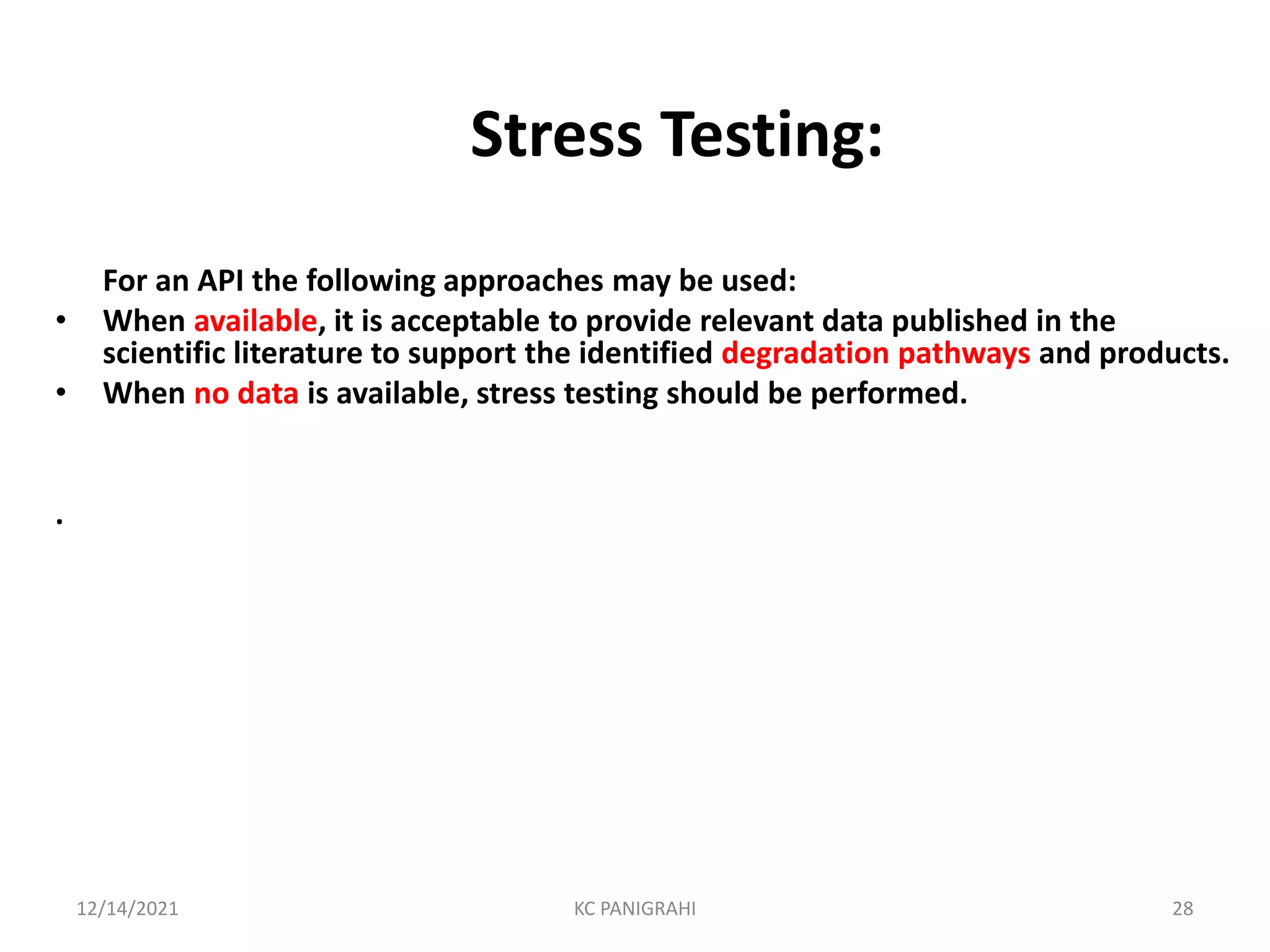 Stress Testing:

For an API the following approaches may be used:

• When available, it is acceptable to provide relevant data published in the scientific literature to support the identified degradation pathways and products.
• When no data is available, stress testing should be performed.

.

12/14/2021 KC PANIGRAHI 28